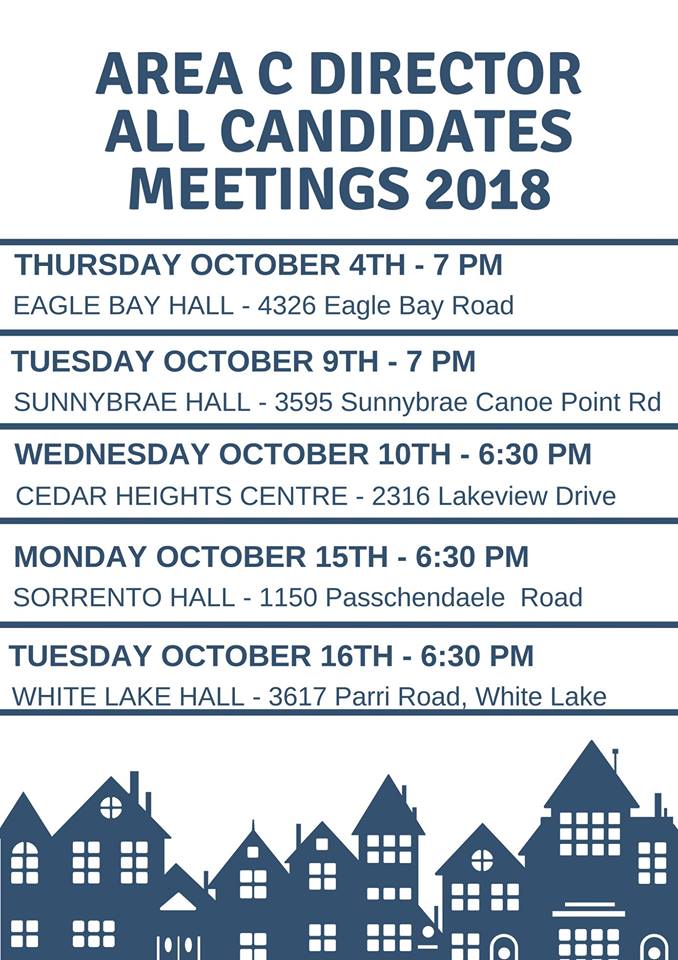 AREA C DIRECTOR ALL CANDIDATES MEETINGS 2018

THURSDAY OCTOBER 4TH - 7 PM
EAGLE BAY HALL - 4326 Eagle Bay Road

TUESDAY OCTOBER 9TH - 7 PM
SUNNYBRAE HALL - 3595 Sunnybrae Canoe Point Rd

WEDNESDAY OCTOBER 10TH - 6:30 PM
CEDAR HEIGHTS CENTRE - 2316 Lakeview Drive

MONDAY OCTOBER 15TH - 6:30 PM
SORRENTO HALL - 1150 Passchendaele Road

TUESDAY OCTOBER 16TH - 6:30 PM
WHITE LAKE HALL - 3617 Parri Road, White Lake